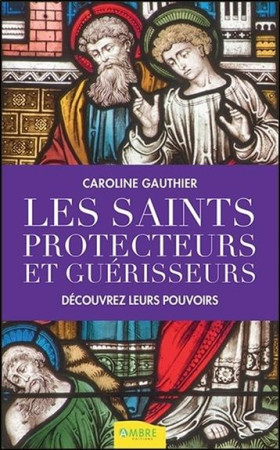 CAROLINE GAUTHIER

LES SAINTS PROTECTEURS ET GUÉRISSEURS

DÉCOUVREZ LEURS POUVOIRS

AMBRE ÉDITIONS